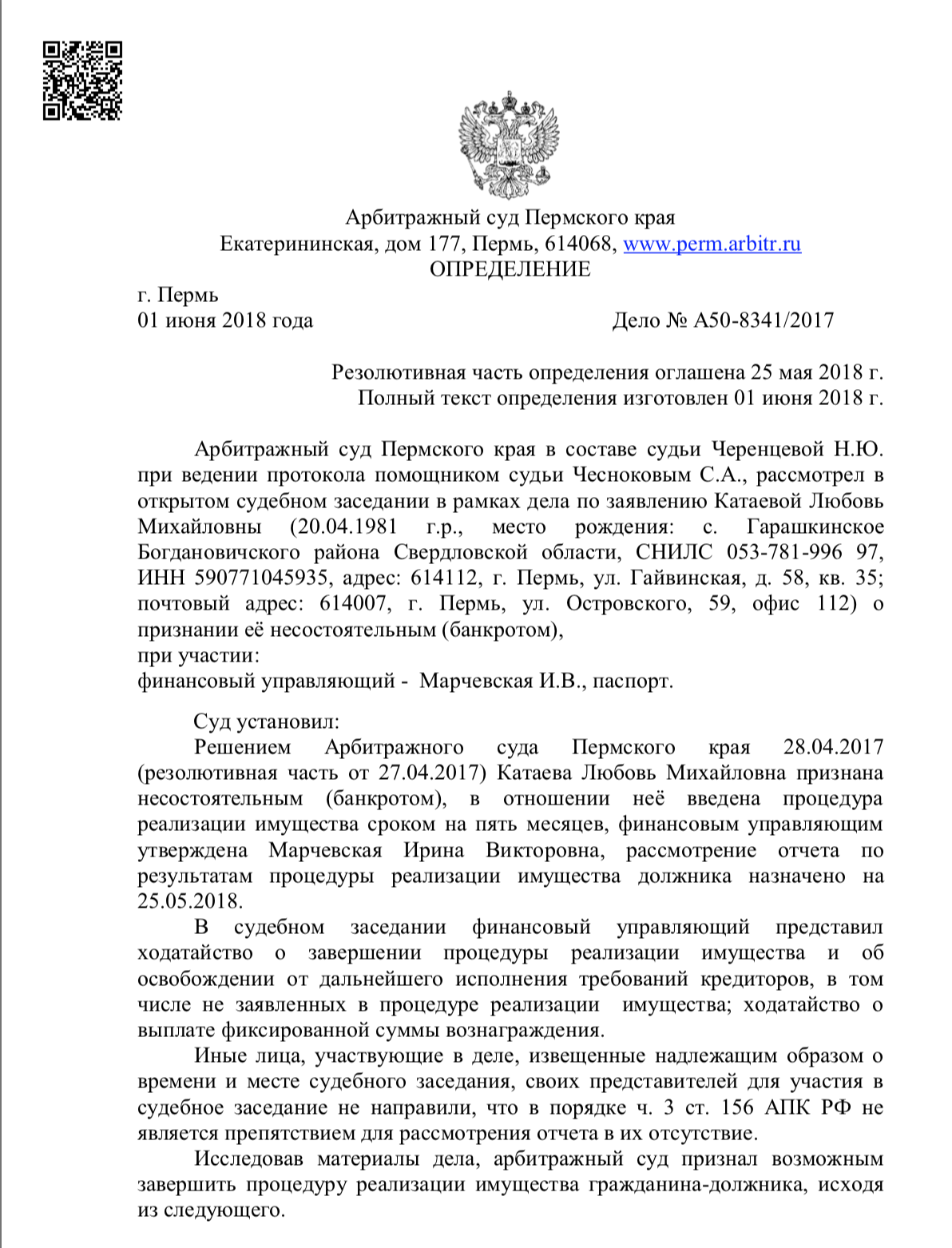 Арбитражный суд Пермского края
Екатерининская, дом 177, Пермь, 614068, www.perm.arbitr.ru
ОПРЕДЕЛЕНИЕ

г. Пермь
01 июня 2018 года Дело № А50-8341/2017

Резолютивная часть определения оглашена 25 мая 2018 г.
Полный текст определения изготовлен 01 июня 2018 г.

Арбитражный суд Пермского края в составе судьи Черенцевой Н.Ю. при ведении протокола помощником судьи Чесноковым С.А., рассмотрел в открытом судебном заседании в рамках дела по заявлению Катаевой Любовь Михайловны (20.04.1981 г.р., место рождения: с. Гарашкинское Богдановичского района Свердловской области, СНИЛС 053-781-996 97, ИНН 590771045935, адрес: 614112, г. Пермь, ул. Гайвинская, д. 58, кв. 35; почтовый адрес: 614007, г. Пермь, ул. Островского, 59, офис 112) о признании её несостоятельным (банкротом),
при участии:
финансовый управляющий - Марчевская И.В., паспорт.

Суд установил:
Решением Арбитражного суда Пермского края 28.04.2017 (резолютивная часть от 27.04.2017) Катаева Любовь Михайловна признана несостоятельным (банкротом), в отношении неё введена процедура реализации имущества сроком на пять месяцев, финансовым управляющим утверждена Марчевская Ирина Викторовна, рассмотрение отчета по результатам процедуры реализации имущества должника назначено на 25.05.2018.

В судебном заседании финансовый управляющий представил ходатайство о завершении процедуры реализации имущества и об освобождении от дальнейшего исполнения требований кредиторов, в том числе не заявленных в процедуре реализации имущества; ходатайство о выплате фиксированной суммы вознаграждения.

Иные лица, участвующие в деле, извещенные надлежащим образом о времени и месте судебного заседания, своих представителей для участия в судебное заседание не направили, что в порядке ч. 3 ст. 156 АПК РФ не является препятствием для рассмотрения отчета в их отсутствие.

Исследовав материалы дела, арбитражный суд признал возможным завершить процедуру реализации имущества гражданина-должника, исходя из следующего.